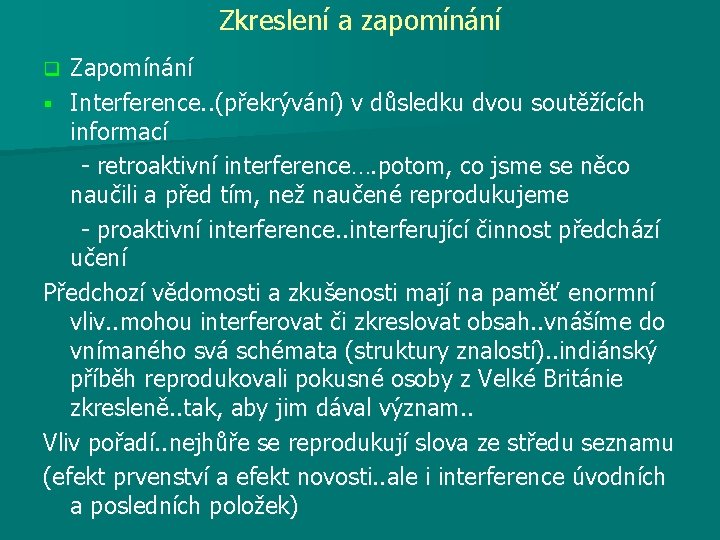 Zkreslení a zapomínání

Zapomínání

Interference..(překrývání) v důsledku dvou soutěžících informací

- retroaktivní interference….potom, co jsme se něco naučili a před tím, než naučené reprodukujeme

- proaktivní interference..interferující činnost předchází učení

Předchozí vědomosti a zkušenosti mají na paměť enormní vliv..mohou interferovat či zkreslovat obsah..vnášíme do vnímaného svá schémata (struktury znalostí)..indiánský příběh reprodukovali pokusné osoby z Velké Británie zkresleně..tak, aby jim dával význam..

Vliv pořadí..nejhůře se reprodukují slova ze středu seznamu

(efekt prvenství a efekt novosti..ale i interference úvodních a posledních položek)